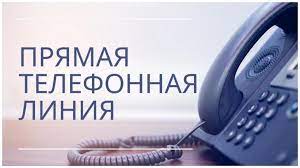 ПРЯМАЯ
ТЕЛЕФОННАЯ
ЛИНИЯ